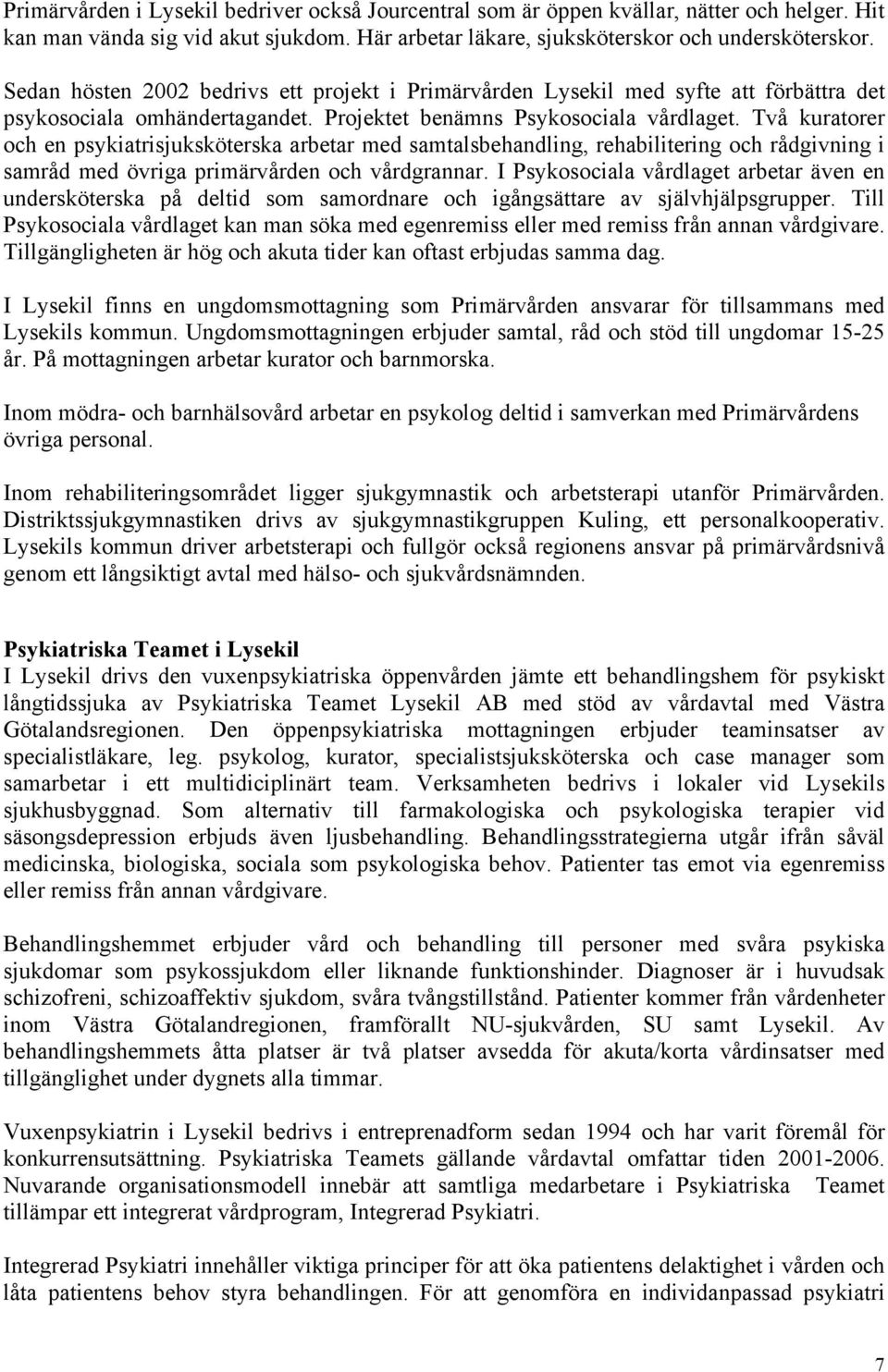 Primärvården i Lysekil bedriver också Jourcentral som är öppen kvällar, nätter och helger. Hit kan man vända sig vid akut sjukdom. Här arbetar läkare, sjuksköterskor och undersköterskor.

Sedan hösten 2002 bedrivs ett projekt i Primärvården Lysekil med syfte att förbättra det psykosociala omhändertagandet. Projektet benämns Psykosociala vårdlaget. Två kuratorer och en psykiatrisjuksköterska arbetar med samtalsbehandling, rehabilitering och rådgivning i samråd med övriga primärvården och vårdgrannar. I Psykosociala vårdlaget arbetar även en undersköterska på deltid som samordnare och igångsättare av självhjälpsgrupper. Till Psykosociala vårdlaget kan man söka med egenremiss eller med remiss från annan vårdgivare. Tillgängligheten är hög och akuta tider kan oftast erbjudas samma dag.

I Lysekil finns en ungdomsmottagning som Primärvården ansvarar för tillsammans med Lysekils kommun. Ungdomsmottagningen erbjuder samtal, råd och stöd till ungdomar 15-25 år. På mottagningen arbetar kurator och barnmorska.

Inom mödra- och barnhälsovård arbetar en psykolog deltid i samverkan med Primärvårdens övriga personal.

Inom rehabiliteringsområdet ligger sjukgymnastik och arbetsterapi utanför Primärvården. Distriktssjukgymnastiken drivs av sjukgymnastikgruppen Kuling, ett personalkooperativ. Lysekils kommun driver arbetsterapi och fullgör också regionens ansvar på primärvårdsnivå genom ett långsiktigt avtal med hälso- och sjukvårdsnämnden.

Psykiatriska Teamet i Lysekil
I Lysekil drivs den vuxenpsykiatriska öppenvården jämte ett behandlingshem för psykiskt långtidssjuka av Psykiatriska Teamet Lysekil AB med stöd av vårdavtal med Västra Götalandsregionen. Den öppenpsykiatriska mottagningen erbjuder teaminsatser av specialistläkare, leg. psykolog, kurator, specialistsjuksköterska och case manager som samarbetar i ett multidiciplinärt team. Verksamheten bedrivs i lokaler vid Lysekils sjukhusbyggnad. Som alternativ till farmakologiska och psykologiska terapier vid säsongsdepression erbjuds även ljusbehandling. Behandlingsstrategierna utgår ifrån såväl medicinska, biologiska, sociala som psykologiska behov. Patienter tas emot via egenremiss eller remiss från annan vårdgivare.

Behandlingshemmet erbjuder vård och behandling till personer med svåra psykiska sjukdomar som psykossjukdom eller liknande funktionshinder. Diagnoser är i huvudsak schizofreni, schizoaffektiv sjukdom, svåra tvångstillstånd. Patienter kommer från vårdenheter inom Västra Götalandregionen, framförallt NU-sjukvården, SU samt Lysekil. Av behandlingshemmets åtta platser är två platser avsedda för akuta/korta vårdinsatser med tillgänglighet under dygnets alla timmar.

Vuxenpsykiatrin i Lysekil bedrivs i entreprenadform sedan 1994 och har varit föremål för konkurrensutsättning. Psykiatriska Teamets gällande vårdavtal omfattar tiden 2001-2006. Nuvarande organisationsmodell innebär att samtliga medarbetare i Psykiatriska Teamet tillämpar ett integrerat vårdprogram, Integrerad Psykiatri.

Integrerad Psykiatri innehåller viktiga principer för att öka patientens delaktighet i vården och låta patientens behov styra behandlingen. För att genomföra en individanpassad psykiatri

7